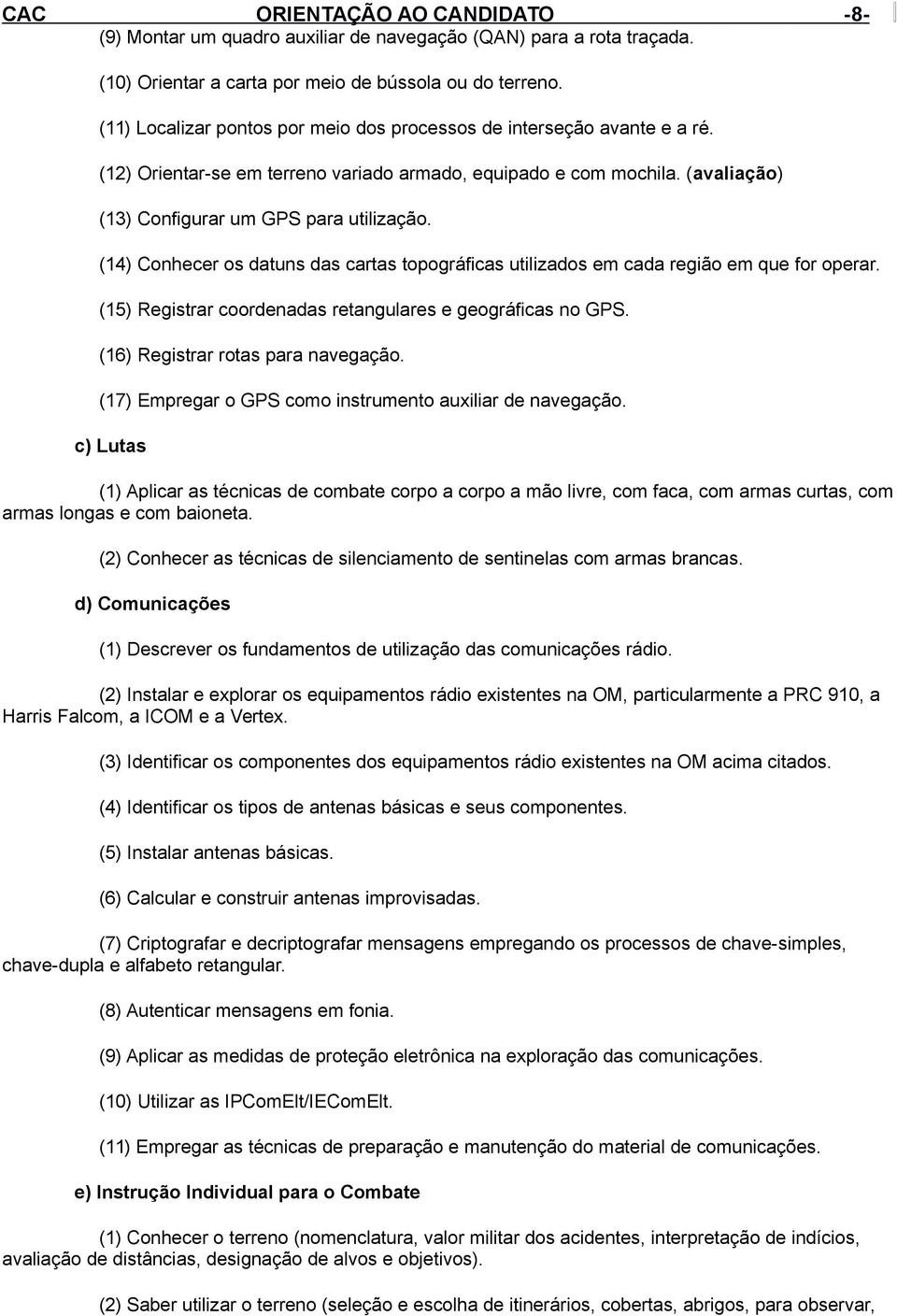 CAC ORIENTAÇÃO AO CANDIDATO -8-

(9) Montar um quadro auxiliar de navegação (QAN) para a rota traçada.

(10) Orientar a carta por meio de bússola ou do terreno.

(11) Localizar pontos por meio dos processos de interseção avante e a ré.

(12) Orientar-se em terreno variado armado, equipado e com mochila. (avaliação)

(13) Configurar um GPS para utilização.

(14) Conhecer os datuns das cartas topográficas utilizados em cada região em que for operar.

(15) Registrar coordenadas retangulares e geográficas no GPS.

(16) Registrar rotas para navegação.

(17) Empregar o GPS como instrumento auxiliar de navegação.

c) Lutas

(1) Aplicar as técnicas de combate corpo a corpo a mão livre, com faca, com armas curtas, com armas longas e com baioneta.

(2) Conhecer as técnicas de silenciamento de sentinelas com armas brancas.

d) Comunicações

(1) Descrever os fundamentos de utilização das comunicações rádio.

(2) Instalar e explorar os equipamentos rádio existentes na OM, particularmente a PRC 910, a Harris Falcom, a ICOM e a Vertex.

(3) Identificar os componentes dos equipamentos rádio existentes na OM acima citados.

(4) Identificar os tipos de antenas básicas e seus componentes.

(5) Instalar antenas básicas.

(6) Calcular e construir antenas improvisadas.

(7) Criptografar e decriptografar mensagens empregando os processos de chave-simples, chave-dupla e alfabeto retangular.

(8) Autenticar mensagens em fonia.

(9) Aplicar as medidas de proteção eletrônica na exploração das comunicações.

(10) Utilizar as IPComElt/IEComElt.

(11) Empregar as técnicas de preparação e manutenção do material de comunicações.

e) Instrução Individual para o Combate

(1) Conhecer o terreno (nomenclatura, valor militar dos acidentes, interpretação de indícios, avaliação de distâncias, designação de alvos e objetivos).

(2) Saber utilizar o terreno (seleção e escolha de itinerários, cobertas, abrigos, para observar,